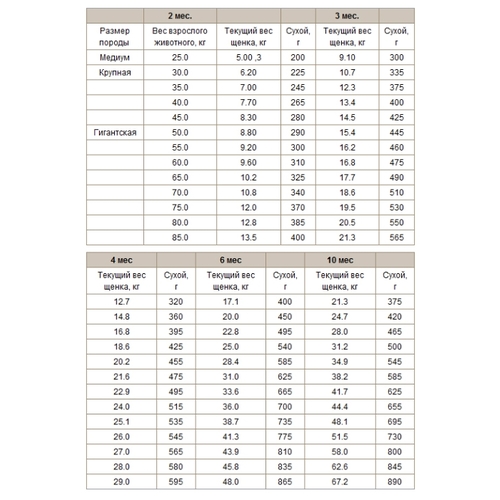 | | 2 мес. | | | 3 мес. | |
|---|---|---|---|---|---|
| Размер породы | Вес взрослого животного, кг | Текущий вес щенка, кг | Сухой, г | Текущий вес щенка, кг | Сухой, г |
| Медиум | 25.0 | 5.00 ,3 | 200 | 9.10 | 300 |
| Крупная | 30.0 | 6.20 | 225 | 10.7 | 335 |
| | 35.0 | 7.00 | 245 | 12.3 | 375 |
| | 40.0 | 7.70 | 265 | 13.4 | 400 |
| | 45.0 | 8.30 | 280 | 14.5 | 425 |
| Гигантская | 50.0 | 8.80 | 290 | 15.4 | 445 |
| | 55.0 | 9.20 | 300 | 16.2 | 460 |
| | 60.0 | 9.60 | 310 | 16.8 | 475 |
| | 65.0 | 10.2 | 325 | 17.7 | 490 |
| | 70.0 | 10.8 | 340 | 18.6 | 510 |
| | 75.0 | 12.0 | 370 | 19.5 | 530 |
| | 80.0 | 12.8 | 385 | 20.5 | 550 |
| | 85.0 | 13.5 | 400 | 21.3 | 565 |

| 4 мес | | 6 мес | | 10 мес | |
|---|---|---|---|---|---|
| Текущий вес щенка, кг | Сухой, г | Текущий вес щенка, кг | Сухой, г | Текущий вес щенка, кг | Сухой, г |
| 12.7 | 320 | 17.1 | 400 | 21.3 | 375 |
| 14.8 | 360 | 20.0 | 450 | 24.7 | 420 |
| 16.8 | 395 | 22.8 | 495 | 28.0 | 465 |
| 18.6 | 425 | 25.0 | 540 | 31.2 | 500 |
| 20.2 | 455 | 28.4 | 585 | 34.9 | 545 |
| 21.6 | 475 | 31.0 | 625 | 38.2 | 585 |
| 22.9 | 495 | 33.6 | 665 | 41.7 | 625 |
| 24.0 | 515 | 36.0 | 700 | 44.4 | 655 |
| 25.1 | 535 | 38.7 | 735 | 48.1 | 695 |
| 26.0 | 545 | 41.3 | 775 | 51.5 | 730 |
| 27.0 | 565 | 43.9 | 810 | 58.0 | 800 |
| 28.0 | 580 | 45.8 | 835 | 62.6 | 845 |
| 29.0 | 595 | 48.0 | 865 | 67.2 | 890 |